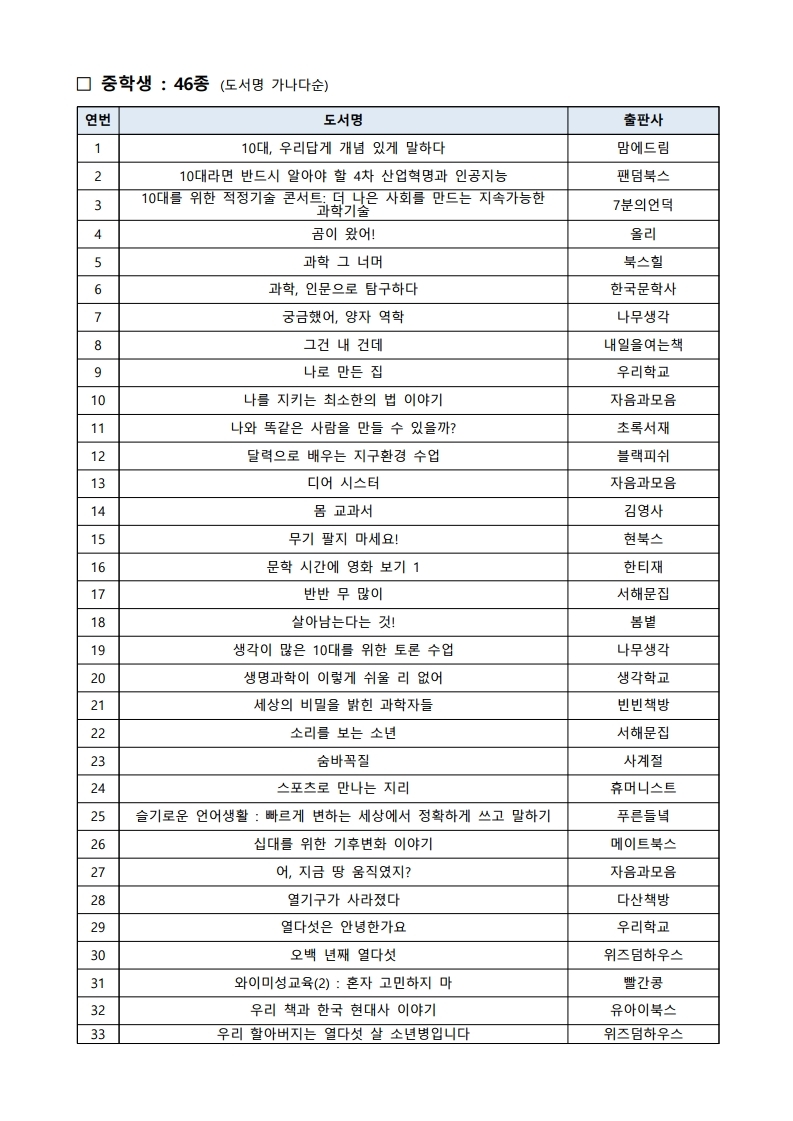 □ 중학생 : 46종 (도서명 가나다순)

| 연번 | 도서명 | 출판사 |
|---|---|---|
| 1 | 10대, 우리답게 개념 있게 말하다 | 맘에드림 |
| 2 | 10대라면 반드시 알아야 할 4차 산업혁명과 인공지능 | 팬덤북스 |
| 3 | 10대를 위한 적정기술 콘서트: 더 나은 사회를 만드는 지속가능한 과학기술 | 7분의언덕 |
| 4 | 곰이 왔어! | 올리 |
| 5 | 과학 그 너머 | 북스힐 |
| 6 | 과학, 인문으로 탐구하다 | 한국문학사 |
| 7 | 궁금했어, 양자 역학 | 나무생각 |
| 8 | 그건 내 건데 | 내일을여는책 |
| 9 | 나로 만든 집 | 우리학교 |
| 10 | 나를 지키는 최소한의 법 이야기 | 자음과모음 |
| 11 | 나와 똑같은 사람을 만들 수 있을까? | 초록서재 |
| 12 | 달력으로 배우는 지구환경 수업 | 블랙피쉬 |
| 13 | 디어 시스터 | 자음과모음 |
| 14 | 몸 교과서 | 김영사 |
| 15 | 무기 팔지 마세요! | 현북스 |
| 16 | 문학 시간에 영화 보기 1 | 한티재 |
| 17 | 반반 무 많이 | 서해문집 |
| 18 | 살아남는다는 것! | 봄볕 |
| 19 | 생각이 많은 10대를 위한 토론 수업 | 나무생각 |
| 20 | 생명과학이 이렇게 쉬울 리 없어 | 생각학교 |
| 21 | 세상의 비밀을 밝힌 과학자들 | 빈빈책방 |
| 22 | 소리를 보는 소년 | 서해문집 |
| 23 | 숨바꼭질 | 사계절 |
| 24 | 스포츠로 만나는 지리 | 휴머니스트 |
| 25 | 슬기로운 언어생활 : 빠르게 변하는 세상에서 정확하게 쓰고 말하기 | 푸른들녘 |
| 26 | 십대를 위한 기후변화 이야기 | 메이트북스 |
| 27 | 어, 지금 땅 움직였지? | 자음과모음 |
| 28 | 열기구가 사라졌다 | 다산책방 |
| 29 | 열다섯은 안녕한가요 | 우리학교 |
| 30 | 오백 년째 열다섯 | 위즈덤하우스 |
| 31 | 와이미성교육(2) : 혼자 고민하지 마 | 빨간콩 |
| 32 | 우리 책과 한국 현대사 이야기 | 유아이북스 |
| 33 | 우리 할아버지는 열다섯 살 소년병입니다 | 위즈덤하우스 |